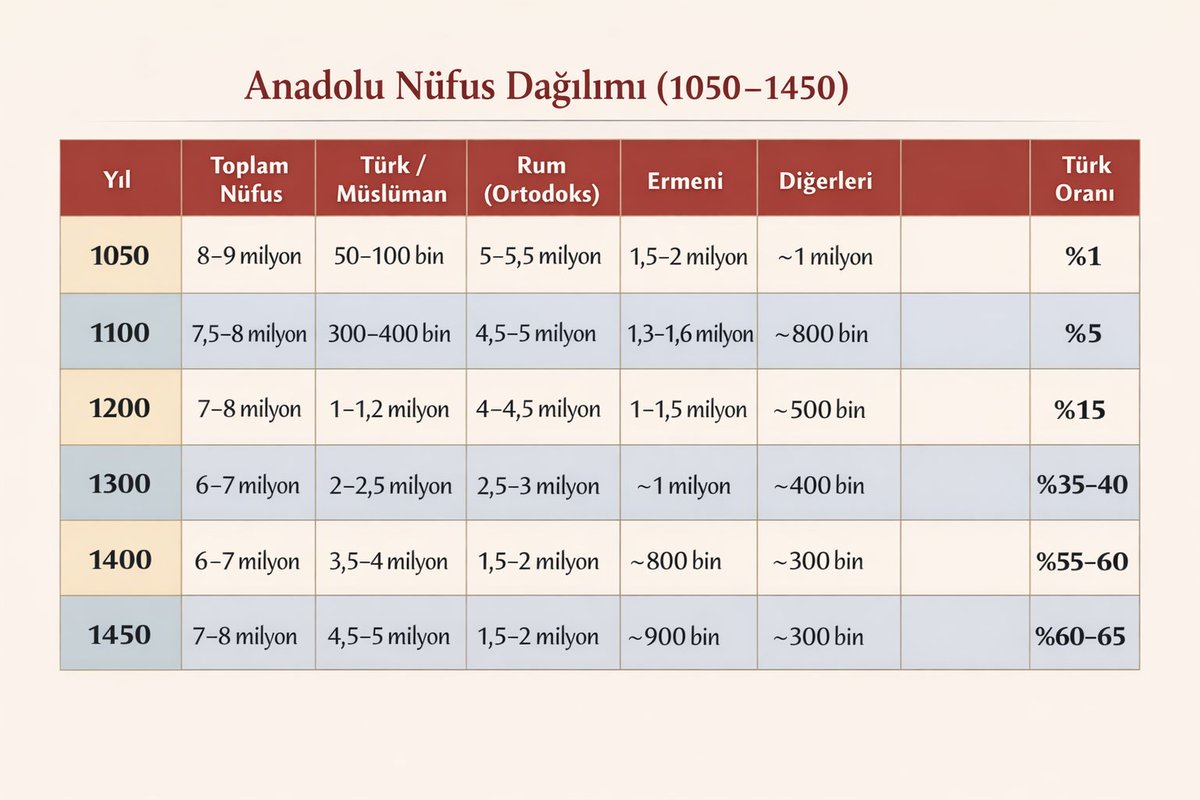 Anadolu Nüfus Dağılımı (1050–1450)

| Yıl | Toplam Nüfus | Türk / Müslüman | Rum (Ortodoks) | Ermeni | Diğerleri | | Türk Oranı |
|---|---|---|---|---|---|---|---|
| 1050 | 8–9 milyon | 50–100 bin | 5–5,5 milyon | 1,5–2 milyon | ~1 milyon | | %1 |
| 1100 | 7,5–8 milyon | 300–400 bin | 4,5–5 milyon | 1,3–1,6 milyon | ~800 bin | | %5 |
| 1200 | 7–8 milyon | 1–1,2 milyon | 4–4,5 milyon | 1–1,5 milyon | ~500 bin | | %15 |
| 1300 | 6–7 milyon | 2–2,5 milyon | 2,5–3 milyon | ~1 milyon | ~400 bin | | %35–40 |
| 1400 | 6–7 milyon | 3,5–4 milyon | 1,5–2 milyon | ~800 bin | ~300 bin | | %55–60 |
| 1450 | 7–8 milyon | 4,5–5 milyon | 1,5–2 milyon | ~900 bin | ~300 bin | | %60–65 |